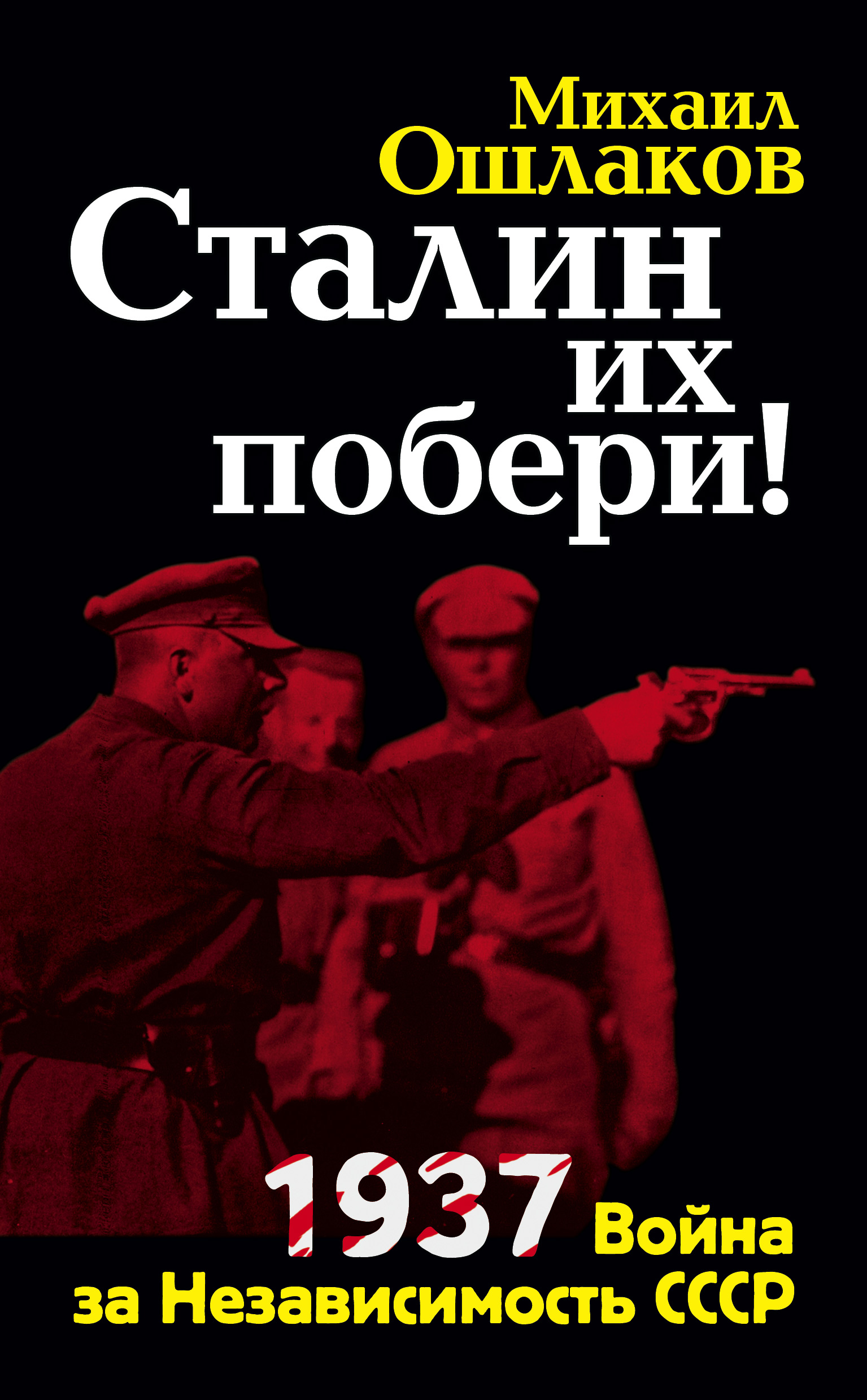 Михаил Ошлаков

Сталин их побери!

1937 Война за Независимость СССР